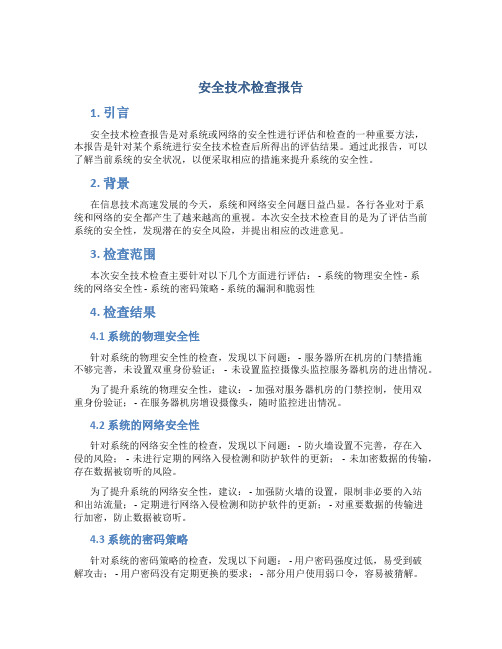 安全技术检查报告

1. 引言

安全技术检查报告是对系统或网络的安全性进行评估和检查的一种重要方法，本报告是针对某个系统进行安全技术检查后所得出的评估结果。通过此报告，可以了解当前系统的安全状况，以便采取相应的措施来提升系统的安全性。

2. 背景

在信息技术高速发展的今天，系统和网络安全问题日益凸显。各行各业对于系统和网络的安全都产生了越来越高的重视。本次安全技术检查目的是为了评估当前系统的安全性，发现潜在的安全风险，并提出相应的改进意见。

3. 检查范围

本次安全技术检查主要针对以下几个方面进行评估： - 系统的物理安全性 - 系统的网络安全性 - 系统的密码策略 - 系统的漏洞和脆弱性

4. 检查结果

4.1 系统的物理安全性

针对系统的物理安全性的检查，发现以下问题： - 服务器所在机房的门禁措施不够完善，未设置双重身份验证； - 未设置监控摄像头监控服务器机房的进出情况。

为了提升系统的物理安全性，建议： - 加强对服务器机房的门禁控制，使用双重身份验证； - 在服务器机房增设摄像头，随时监控进出情况。

4.2 系统的网络安全性

针对系统的网络安全性的检查，发现以下问题： - 防火墙设置不完善，存在入侵的风险； - 未进行定期的网络入侵检测和防护软件的更新； - 未加密数据的传输，存在数据被窃听的风险。

为了提升系统的网络安全性，建议： - 加强防火墙的设置，限制非必要的入站和出站流量； - 定期进行网络入侵检测和防护软件的更新； - 对重要数据的传输进行加密，防止数据被窃听。

4.3 系统的密码策略

针对系统的密码策略的检查，发现以下问题： - 用户密码强度过低，易受到破解攻击； - 用户密码没有定期更换的要求； - 部分用户使用弱口令，容易被猜解。